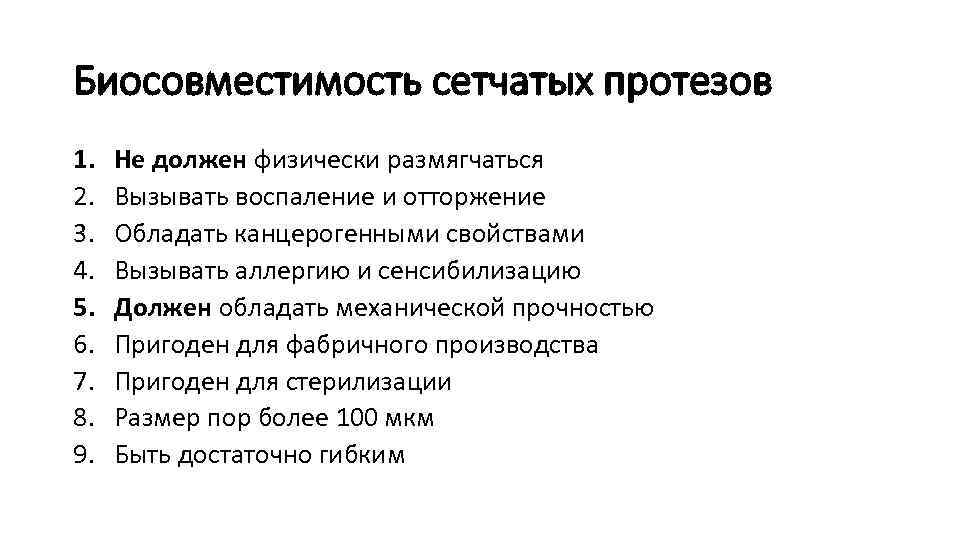 Биосовместимость сетчатых протезов

1. Не должен физически размягчаться
2. Вызывать воспаление и отторжение
3. Обладать канцерогенными свойствами
4. Вызывать аллергию и сенсибилизацию
5. Должен обладать механической прочностью
6. Пригоден для фабричного производства
7. Пригоден для стерилизации
8. Размер пор более 100 мкм
9. Быть достаточно гибким